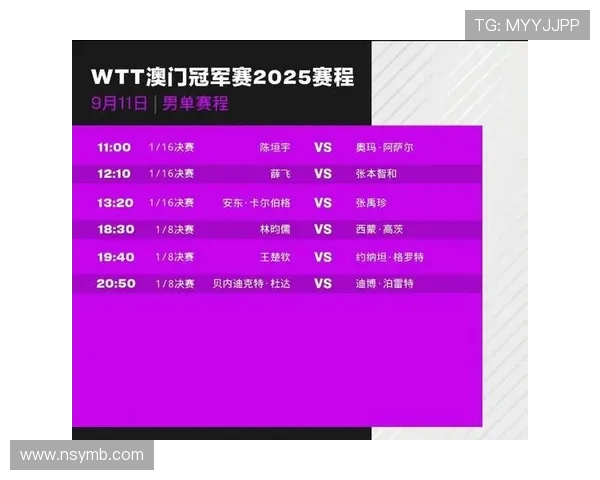 TG: MYYJJPP

WTT澳门冠军赛2025赛程

9月11日 | 男单赛程

| 11:00 | 1/16决赛 | 陈垣宇 | VS | 奥玛·阿萨尔 |
|---|---|---|---|---|
| 12:10 | 1/16决赛 | 薛飞 | VS | 张本智和 |
| 13:20 | 1/16决赛 | 安东·卡尔伯格 | VS | 张禹珍 |
| 18:30 | 1/8决赛 | 林昀儒 | VS | 西蒙·高茨 |
| 19:40 | 1/8决赛 | 王楚钦 | VS | 约纳坦·格罗特 |
| 20:50 | 1/8决赛 | 贝内迪克特·杜达 | VS | 迪博·泊雷特 |

www.nsymb.com